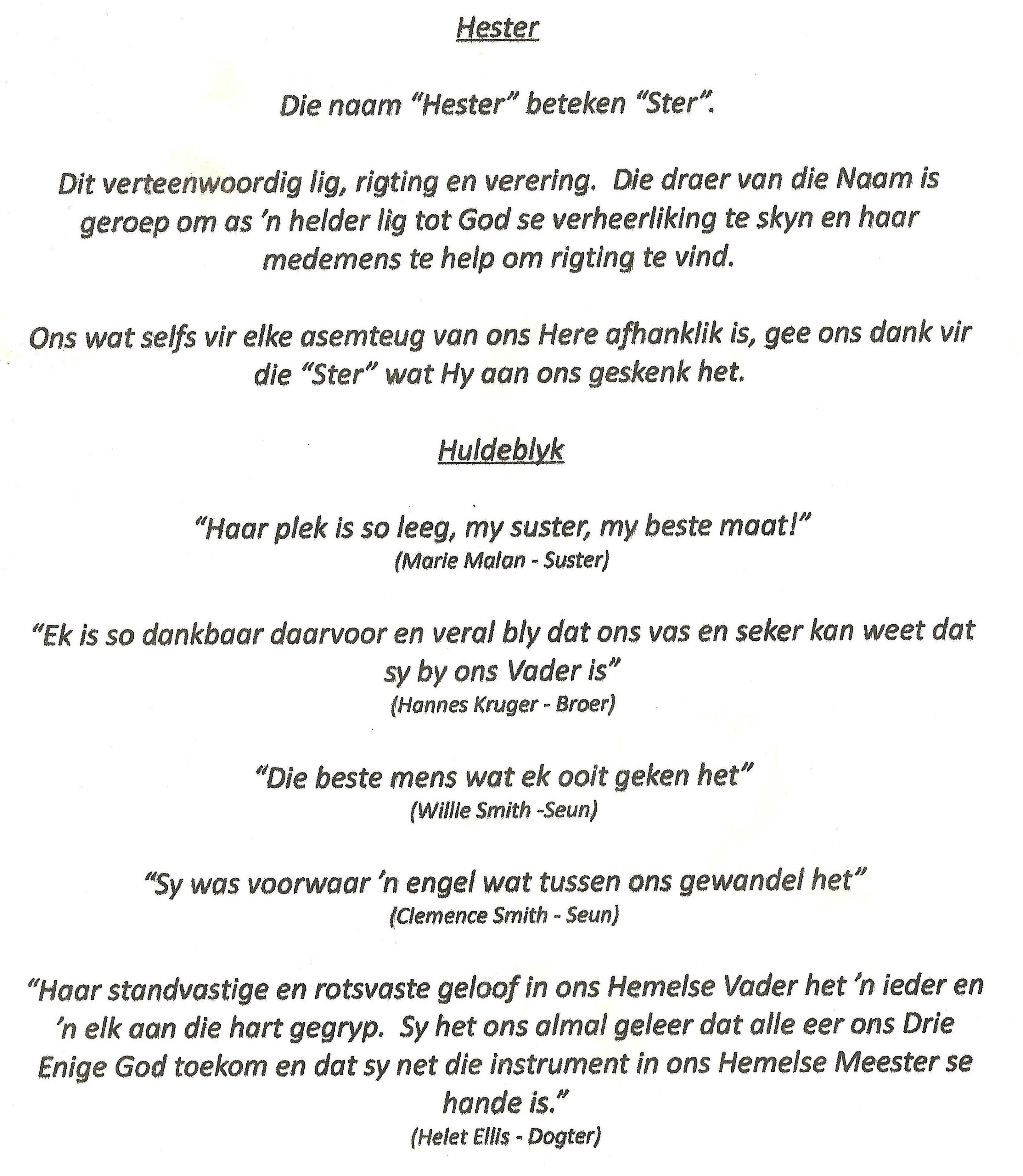 Hester

Die naam "Hester" beteken "Ster".

Dit verteenwoordig lig, rigting en verering. Die draer van die Naam is geroep om as 'n helder lig tot God se verheerliking te skyn en haar medemens te help om rigting te vind.

Ons wat selfs vir elke asemteug van ons Here afhanklik is, gee ons dank vir die "Ster" wat Hy aan ons geskenk het.

Huldeblyk

"Haar plek is so leeg, my suster, my beste maat!"
(Marie Malan - Suster)

"Ek is so dankbaar daarvoor en veral bly dat ons vas en seker kan weet dat sy by ons Vader is"
(Hannes Kruger - Broer)

"Die beste mens wat ek ooit geken het"
(Willie Smith -Seun)

"Sy was voorwaar 'n engel wat tussen ons gewandel het"
(Clemence Smith - Seun)

"Haar standvastige en rotsvaste geloof in ons Hemelse Vader het 'n ieder en 'n elk aan die hart gegryp. Sy het ons almal geleer dat alle eer ons Drie Enige God toekom en dat sy net die instrument in ons Hemelse Meester se hande is."
(Helet Ellis - Dogter)